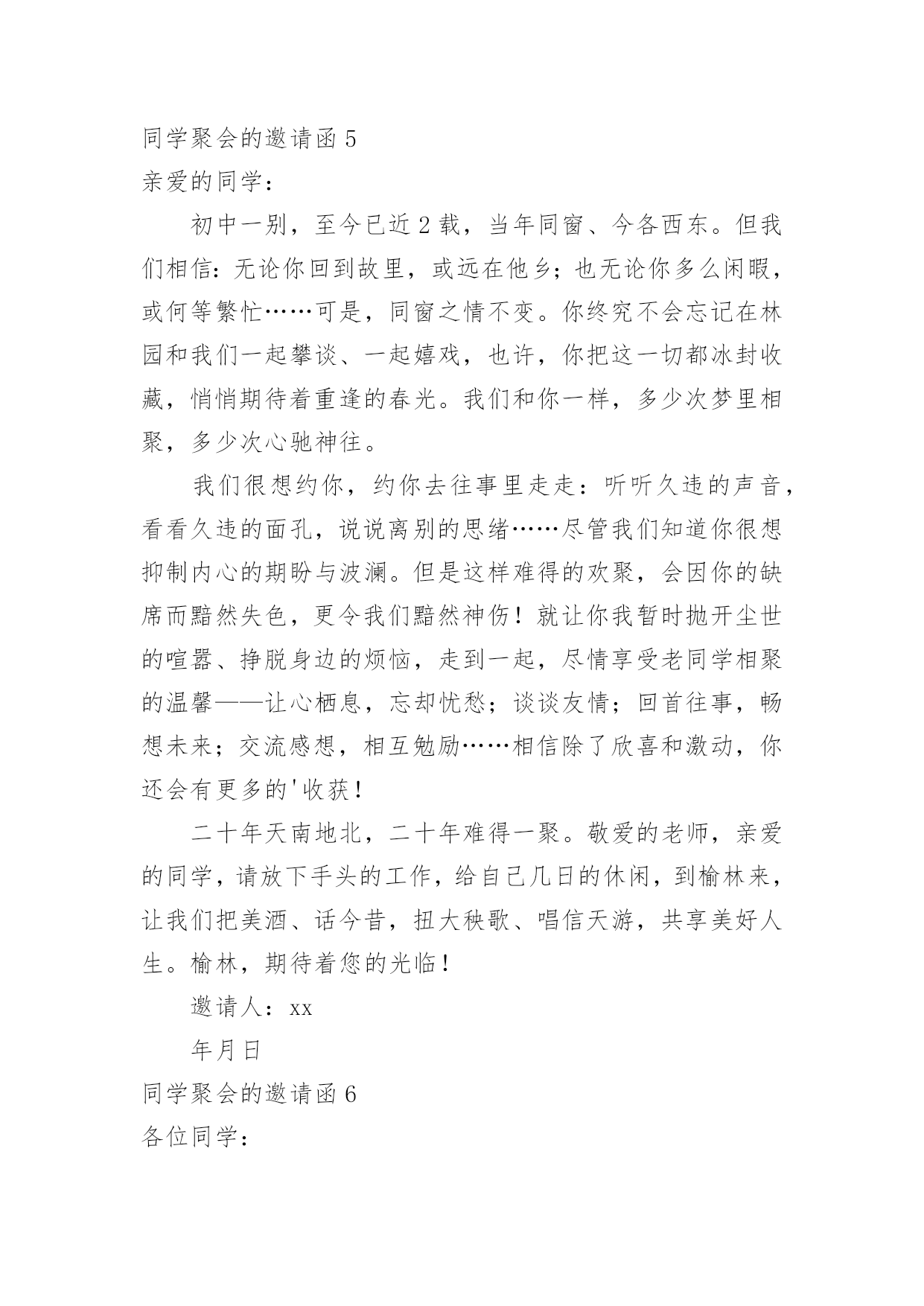 同学聚会的邀请函 5

亲爱的同学：

初中一别，至今已近 2 载，当年同窗、今各西东。但我们相信：无论你回到故里，或远在他乡；也无论你多么闲暇，或何等繁忙……可是，同窗之情不变。你终究不会忘记在林园和我们一起攀谈、一起嬉戏，也许，你把这一切都冰封收藏，悄悄期待着重逢的春光。我们和你一样，多少次梦里相聚，多少次心驰神往。

我们很想约你，约你去往事里走走：听听久违的声音，看看久违的面孔，说说离别的思绪……尽管我们知道你很想抑制内心的期盼与波澜。但是这样难得的欢聚，会因你的缺席而黯然失色，更令我们黯然神伤！就让你我暂时抛开尘世的喧嚣、挣脱身边的烦恼，走到一起，尽情享受老同学相聚的温馨——让心栖息，忘却忧愁；谈谈友情；回首往事，畅想未来；交流感想，相互勉励……相信除了欣喜和激动，你还会有更多的'收获！

二十年天南地北，二十年难得一聚。敬爱的老师，亲爱的同学，请放下手头的工作，给自己几日的休闲，到榆林来，让我们把美酒、话今昔，扭大秧歌、唱信天游，共享美好人生。榆林，期待着您的光临！

邀请人：xx

年月日

同学聚会的邀请函 6

各位同学：